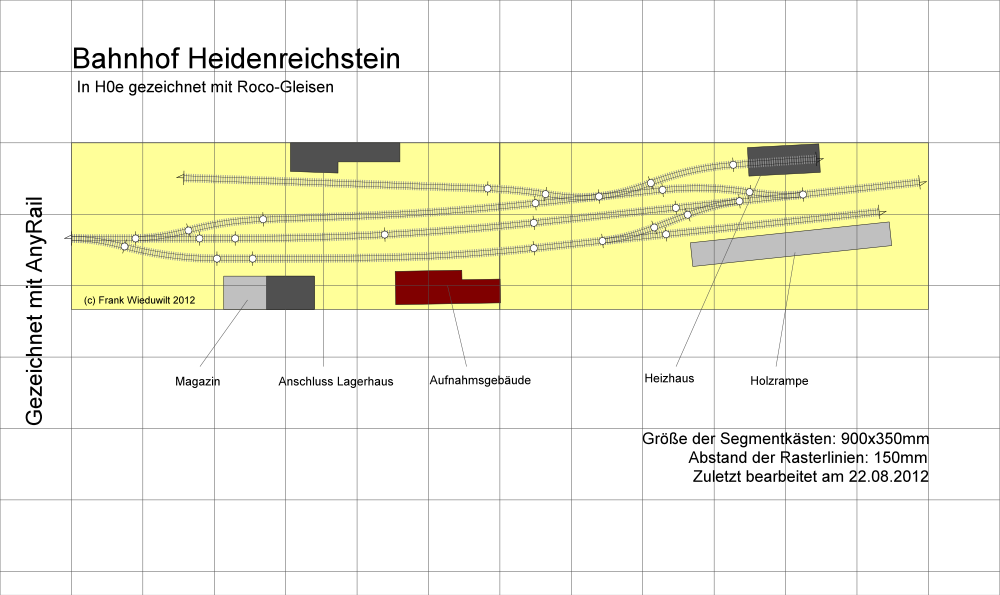 Bahnhof Heidenreichstein
In H0e gezeichnet mit Roco-Gleisen

Gezeichnet mit AnyRail

(c) Frank Wieduwilt 2012

Magazin
Anschluss Lagerhaus
Aufnahmsgebäude
Heizhaus
Holzrampe

Größe der Segmentkästen: 900x350mm
Abstand der Rasterlinien: 150mm
Zuletzt bearbeitet am 22.08.2012